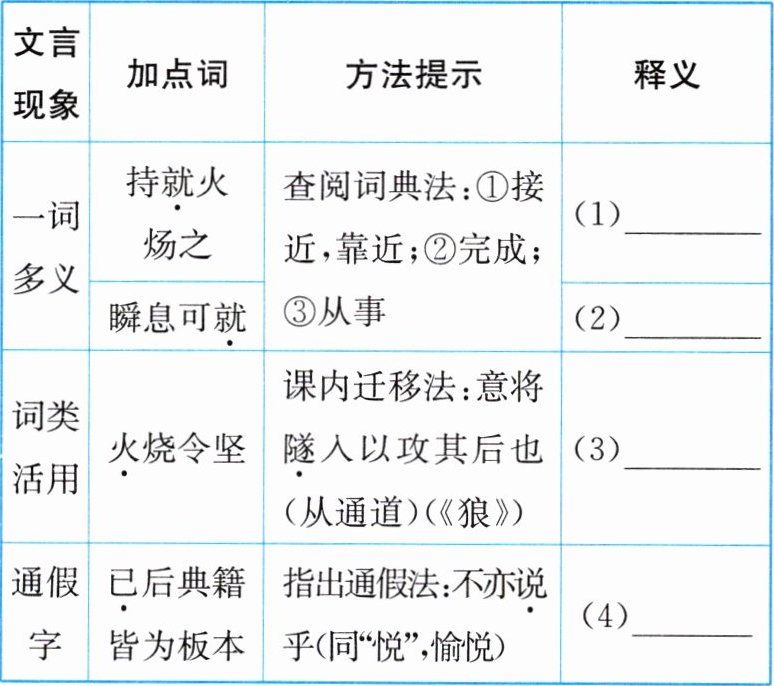 | 文言现象 | 加点词 | 方法提示 | 释义 |
|---|---|---|---|
| 一词多义 | 持就火炀之 | 查阅词典法:①接近,靠近;②完成;③从事 | (1)____ |
| | 瞬息可就 | | (2)____ |
| 词类活用 | 火烧令坚 | 课内迁移法:意将隧入以攻其后也(从通道)(《狼》) | (3)____ |
| 通假字 | 已后典籍皆为板本 | 指出通假法:不亦说乎(同“悦”,愉悦) | (4)____ |